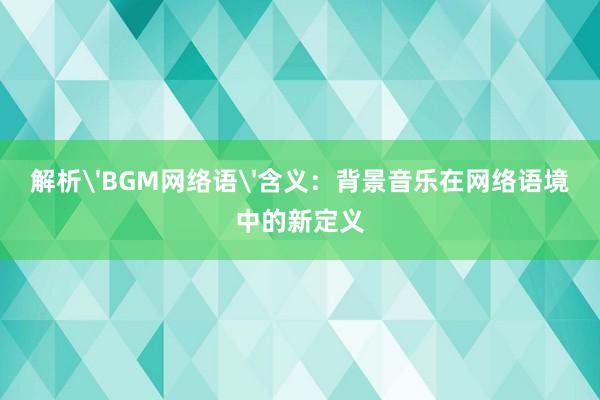 解析\'BGM网络语\'含义：背景音乐在网络语境中的新定义